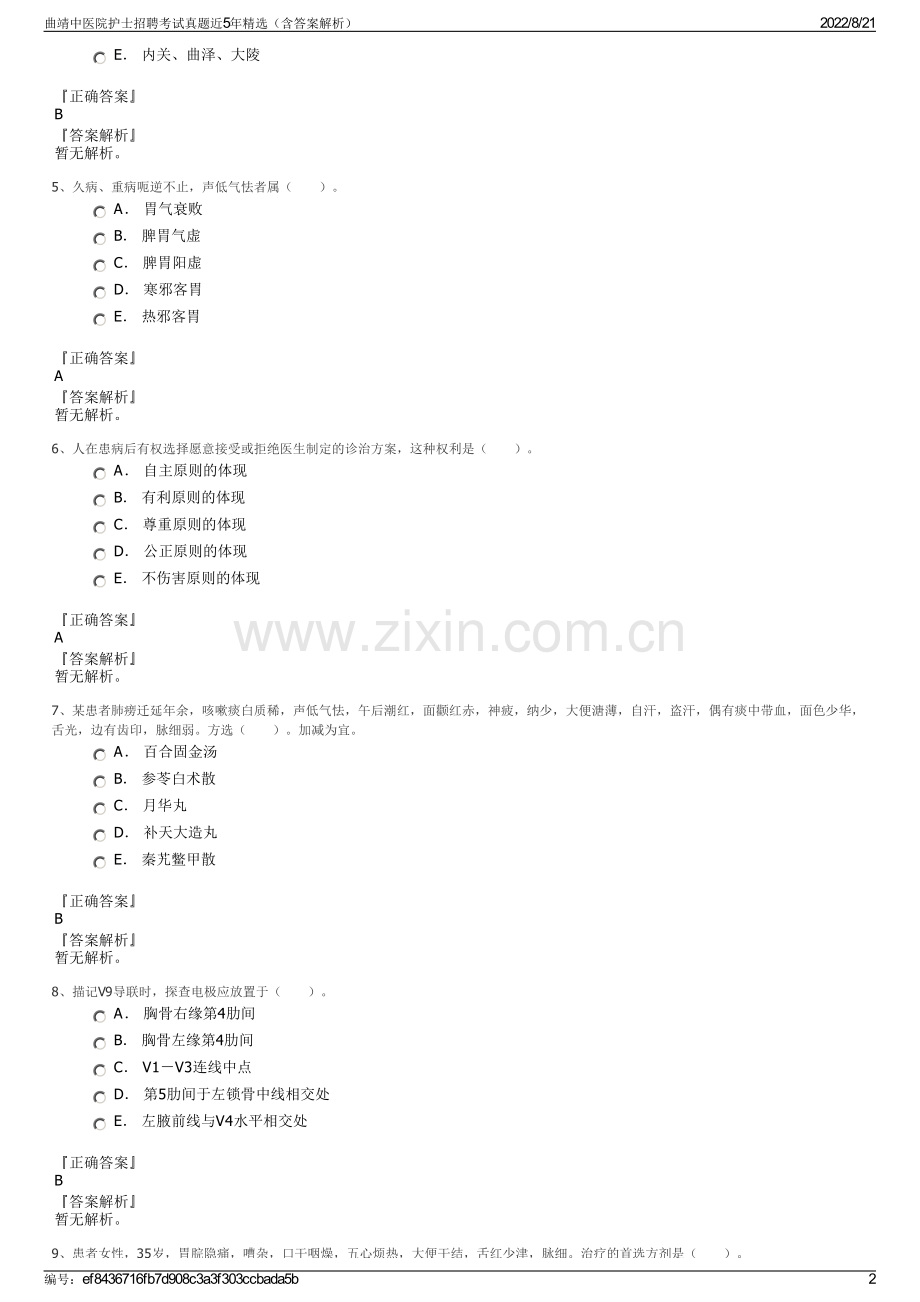 曲靖中医院护士招聘考试真题近5年精选（含答案解析）
2022/8/21

E. 内关、曲泽、大陵

『正确答案』
B
『答案解析』
暂无解析。

5、久病、重病呃逆不止，声低气怯者属（　　）。
A. 胃气衰败
B. 脾胃气虚
C. 脾胃阳虚
D. 寒邪客胃
E. 热邪客胃

『正确答案』
A
『答案解析』
暂无解析。

6、人在患病后有权选择愿意接受或拒绝医生制定的诊治方案，这种权利是（　　）。
A. 自主原则的体现
B. 有利原则的体现
C. 尊重原则的体现
D. 公正原则的体现
E. 不伤害原则的体现

『正确答案』
A
『答案解析』
暂无解析。

7、某患者肺痨迁延年余，咳嗽痰白质稀，声低气怯，午后潮红，面颧红赤，神疲，纳少，大便溏薄，自汗，盗汗，偶有痰中带血，面色少华，舌光，边有齿印，脉细弱。方选（　　）。加减为宜。
A. 百合固金汤
B. 参苓白术散
C. 月华丸
D. 补天大造丸
E. 秦艽鳖甲散

『正确答案』
B
『答案解析』
暂无解析。

8、描记V9导联时，探查电极应放置于（　　）。
A. 胸骨右缘第4肋间
B. 胸骨左缘第4肋间
C. V1－V3连线中点
D. 第5肋间于左锁骨中线相交处
E. 左腋前线与V4水平相交处

『正确答案』
B
『答案解析』
暂无解析。

9、患者女性，35岁，胃脘隐痛，嘈杂，口干咽燥，五心烦热，大便干结，舌红少津，脉细。治疗的首选方剂是（　　）。

编号：ef8436716fb7d908c3a3f303ccbada5b
2

www.zixin.com.cn